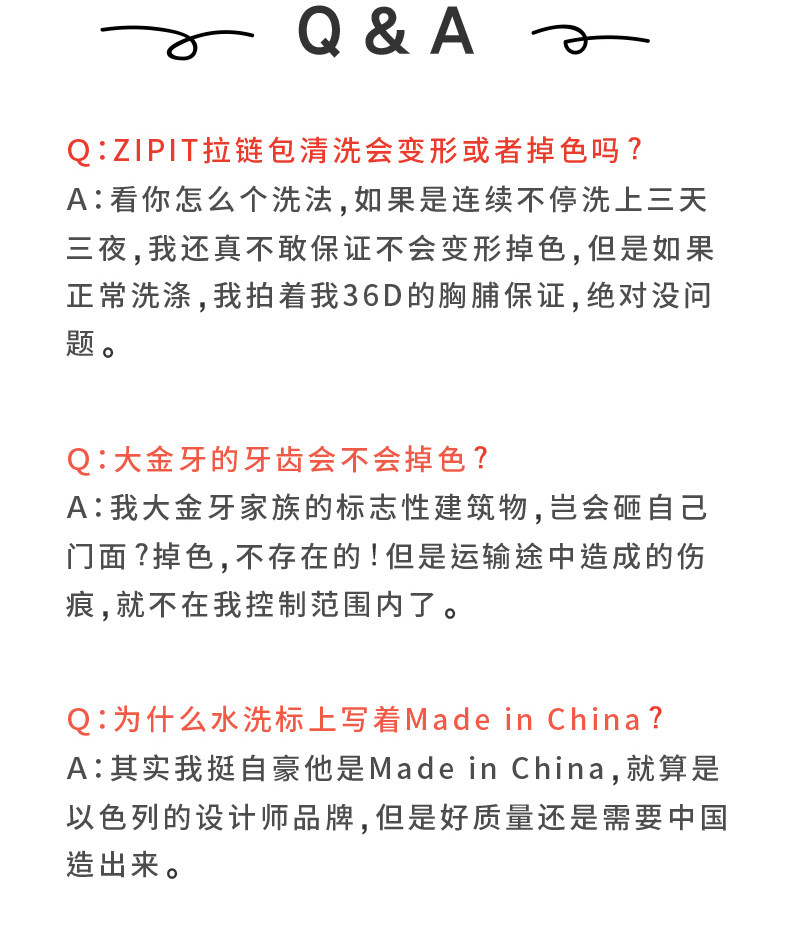 Q & A

Q：ZIPIT拉链包清洗会变形或者掉色吗？
A：看你怎么个洗法，如果是连续不停洗上三天三夜，我还真不敢保证不会变形掉色，但是如果正常洗涤，我拍着我36D的胸脯保证，绝对没问题。

Q：大金牙的牙齿会不会掉色？
A：我大金牙家族的标志性建筑物，岂会砸自己门面？掉色，不存在的！但是运输途中造成的伤痕，就不在我控制范围内了。

Q：为什么水洗标上写着Made in China？
A：其实我挺自豪他是Made in China，就算是以色列的设计师品牌，但是好质量还是需要中国造出来。